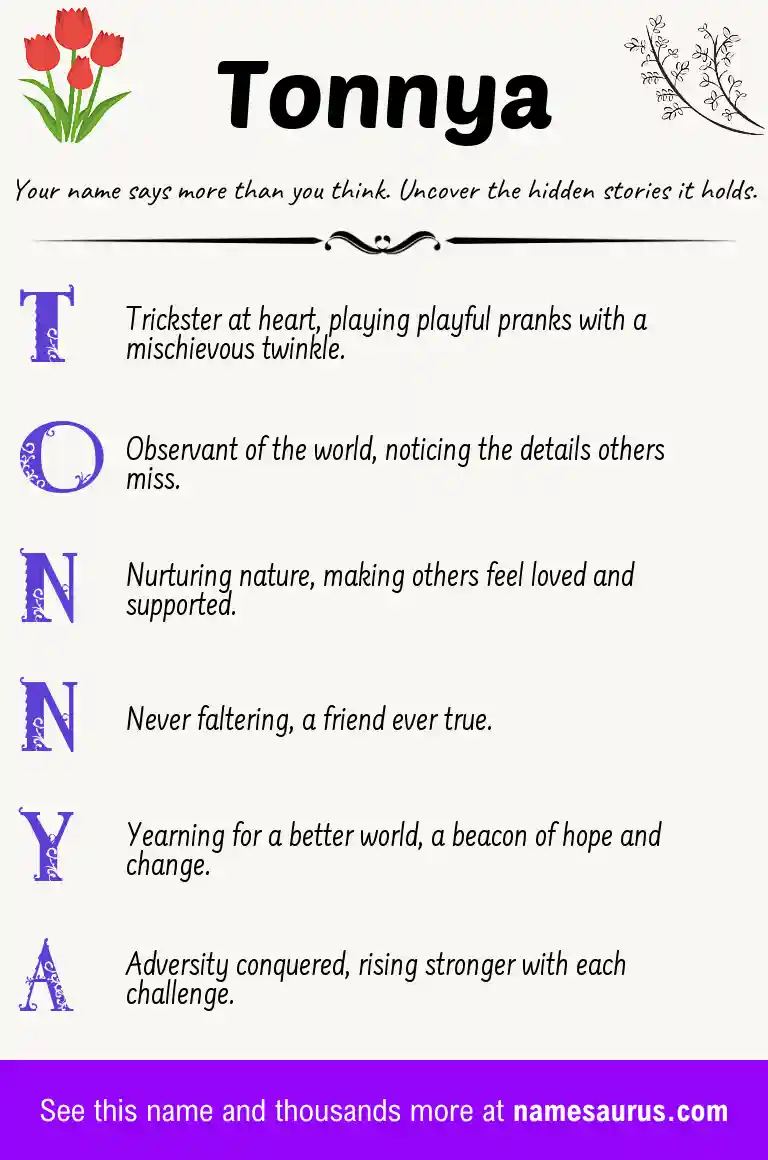 Tonnya

Your name says more than you think. Uncover the hidden stories it holds.

T

Trickster at heart, playing playful pranks with a mischievous twinkle.

O

Observant of the world, noticing the details others miss.

N

Nurturing nature, making others feel loved and supported.

N

Never faltering, a friend ever true.

Y

Yearning for a better world, a beacon of hope and change.

A

Adversity conquered, rising stronger with each challenge.

See this name and thousands more at namesaurus.com